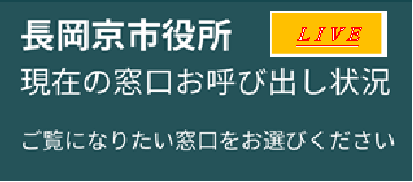 長岡京市役所

LIVE

現在の窓口お呼び出し状況

ご覧になりたい窓口をお選びください